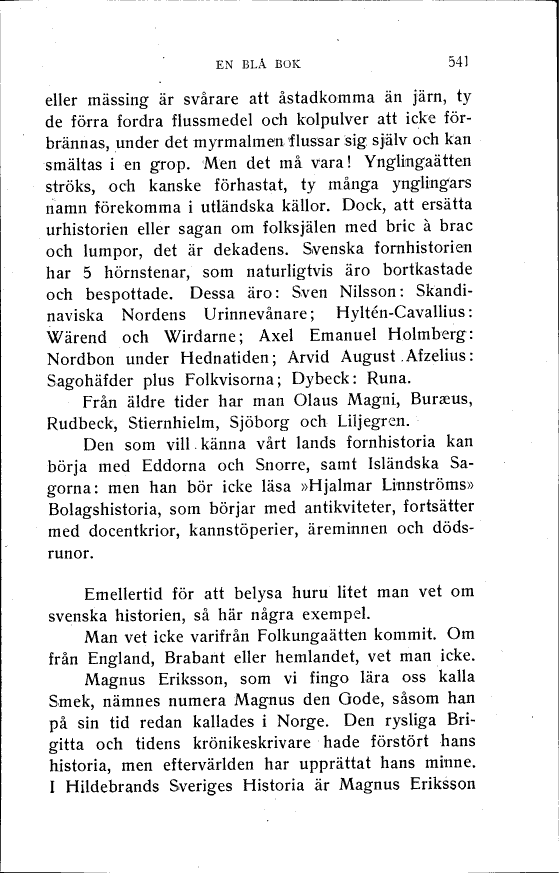 EN BLÅ BOK 541

eller mässing är svårare att åstadkomma än järn, ty de förra fordra flussmedel och kolpulver att icke förbrännas, under det myrmalmen flussar sig själv och kan smältas i en grop. Men det må vara! Ynglingaätten ströks, och kanske förhastat, ty många ynglingars namn förekomma i utländska källor. Dock, att ersätta urhistorien eller sagan om folksjälen med bric à brac och lumpor, det är dekadens. Svenska fornhistorien har 5 hörnstenar, som naturligtvis äro bortkastade och bespottade. Dessa äro: Sven Nilsson: Skandinaviska Nordens Urinnevånare; Hyltén-Cavallius: Wärend och Wirdarne; Axel Emanuel Holmberg: Nordbon under Hednatiden; Arvid August Afzelius: Sagohäfder plus Folkvisorna; Dybeck: Runa.

Från äldre tider har man Olaus Magni, Buræus, Rudbeck, Stiernhielm, Sjöborg och Liljegren.

Den som vill känna vårt lands fornhistoria kan börja med Eddorna och Snorre, samt Isländska Sagorna: men han bör icke läsa »Hjalmar Linnströms» Bolagshistoria, som börjar med antikviteter, fortsätter med docentkrior, kannstöperier, äreminnen och dödsrunor.

Emellertid för att belysa huru litet man vet om svenska historien, så här några exempel.

Man vet icke varifrån Folkungaätten kommit. Om från England, Brabant eller hemlandet, vet man icke.

Magnus Eriksson, som vi fingo lära oss kalla Smek, nämnes numera Magnus den Gode, såsom han på sin tid redan kallades i Norge. Den rysliga Brigitta och tidens krönikeskrivare hade förstört hans historia, men eftervärlden har upprättat hans minne. I Hildebrands Sveriges Historia är Magnus Eriksson